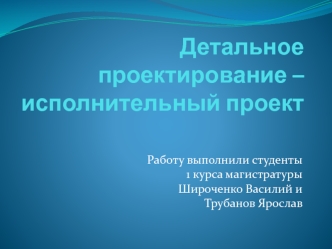 Детальное проектирование – исполнительный проект

Работу выполнили студенты
1 курса магистратуры
Широченко Василий и
Трубанов Ярослав